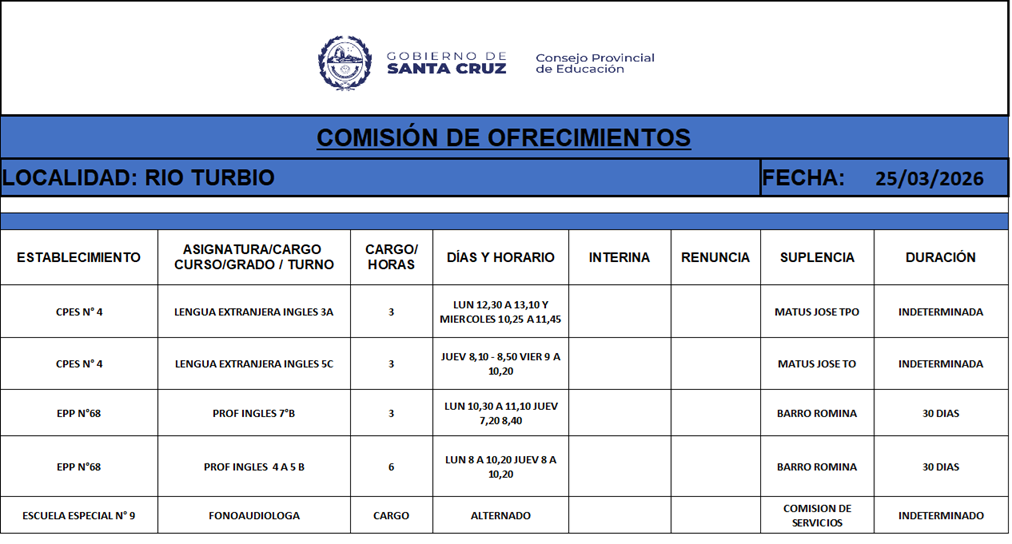 GOBIERNO DE SANTA CRUZ
Consejo Provincial de Educación

COMISIÓN DE OFRECIMIENTOS

LOCALIDAD: RIO TURBIO

FECHA: 25/03/2026

| ESTABLECIMIENTO | ASIGNATURA/CARGO CURSO/GRADO / TURNO | CARGO/ HORAS | DÍAS Y HORARIO | INTERINA | RENUNCIA | SUPLENCIA | DURACIÓN |
|---|---|---|---|---|---|---|---|
| CPES N° 4 | LENGUA EXTRANJERA INGLES 3A | 3 | LUN 12,30 A 13,10 Y MIERCOLES 10,25 A 11,45 | | | MATUS JOSE TPO | INDETERMINADA |
| CPES N° 4 | LENGUA EXTRANJERA INGLES 5C | 3 | JUEV 8,10 - 8,50 VIER 9 A 10,20 | | | MATUS JOSE TO | INDETERMINADA |
| EPP N°68 | PROF INGLES 7°B | 3 | LUN 10,30 A 11,10 JUEV 7,20 8,40 | | | BARRO ROMINA | 30 DIAS |
| EPP N°68 | PROF INGLES 4 A 5 B | 6 | LUN 8 A 10,20 JUEV 8 A 10,20 | | | BARRO ROMINA | 30 DIAS |
| ESCUELA ESPECIAL N° 9 | FONOAUDIOLOGA | CARGO | ALTERNADO | | | COMISION DE SERVICIOS | INDETERMINADO |